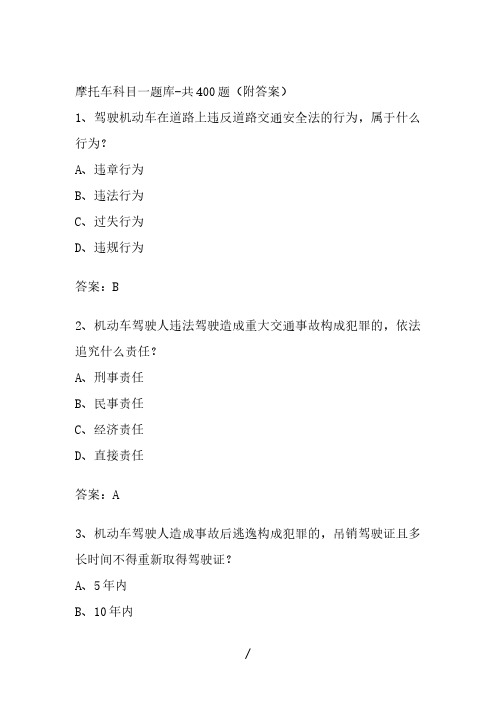 摩托车科目一题库-共400题（附答案）

1、驾驶机动车在道路上违反道路交通安全法的行为，属于什么行为？

A、违章行为

B、违法行为

C、过失行为

D、违规行为

答案：B

2、机动车驾驶人违法驾驶造成重大交通事故构成犯罪的，依法追究什么责任？

A、刑事责任

B、民事责任

C、经济责任

D、直接责任

答案：A

3、机动车驾驶人造成事故后逃逸构成犯罪的，吊销驾驶证且多长时间不得重新取得驾驶证？

A、5年内

B、10年内

/